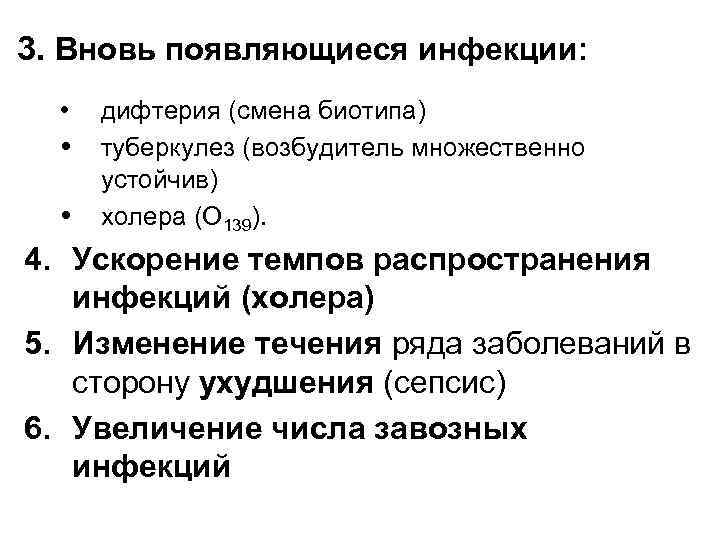 3. Вновь появляющиеся инфекции:

• дифтерия (смена биотипа)
• туберкулез (возбудитель множественно устойчив)
• холера ($O_{139}$).

4. Ускорение темпов распространения инфекций (холера)
5. Изменение течения ряда заболеваний в сторону ухудшения (сепсис)
6. Увеличение числа завозных инфекций